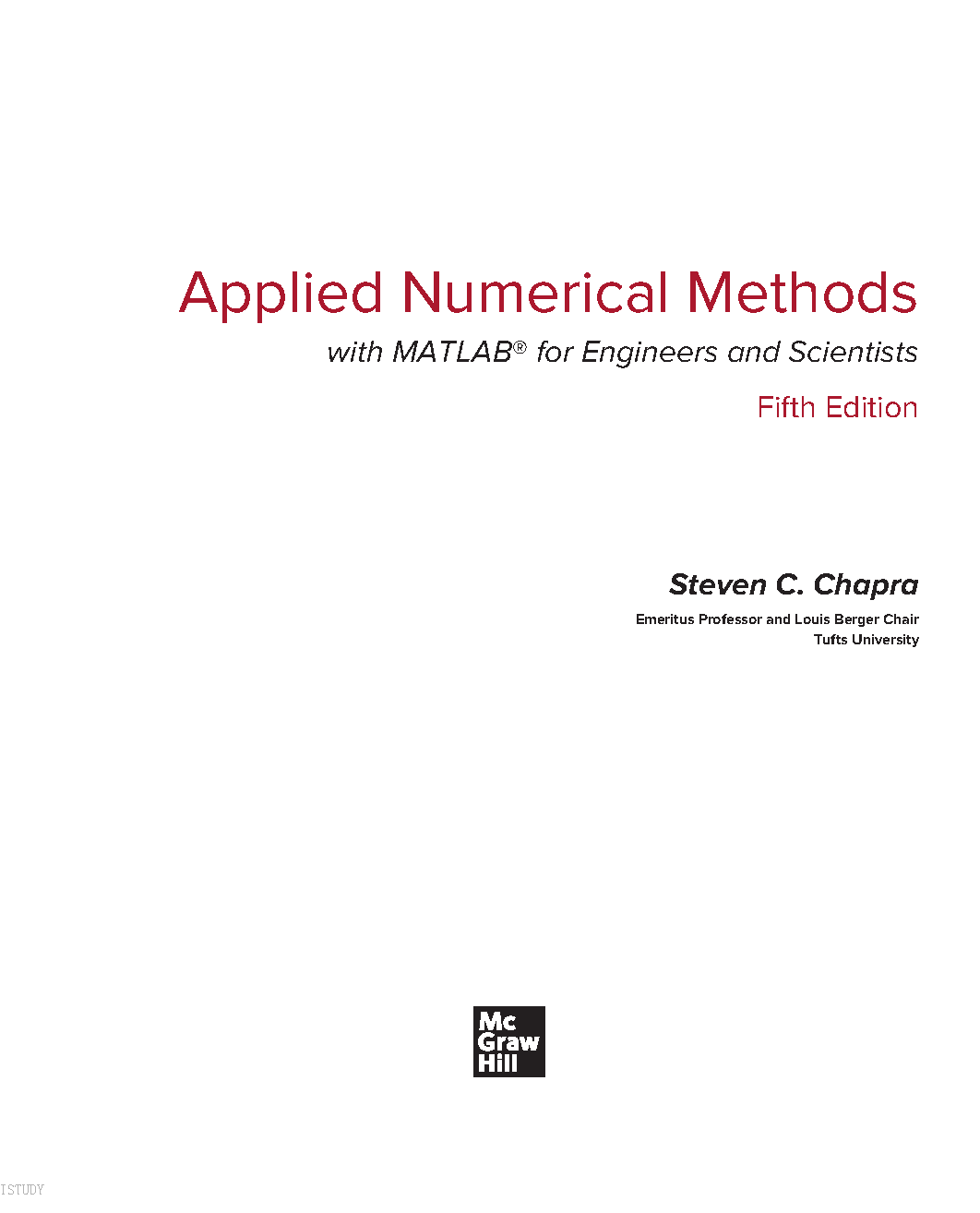 Applied Numerical Methods

with MATLAB® for Engineers and Scientists

Fifth Edition

Steven C. Chapra

Emeritus Professor and Louis Berger Chair
Tufts University

Mc
Graw
Hill

ISTUDY